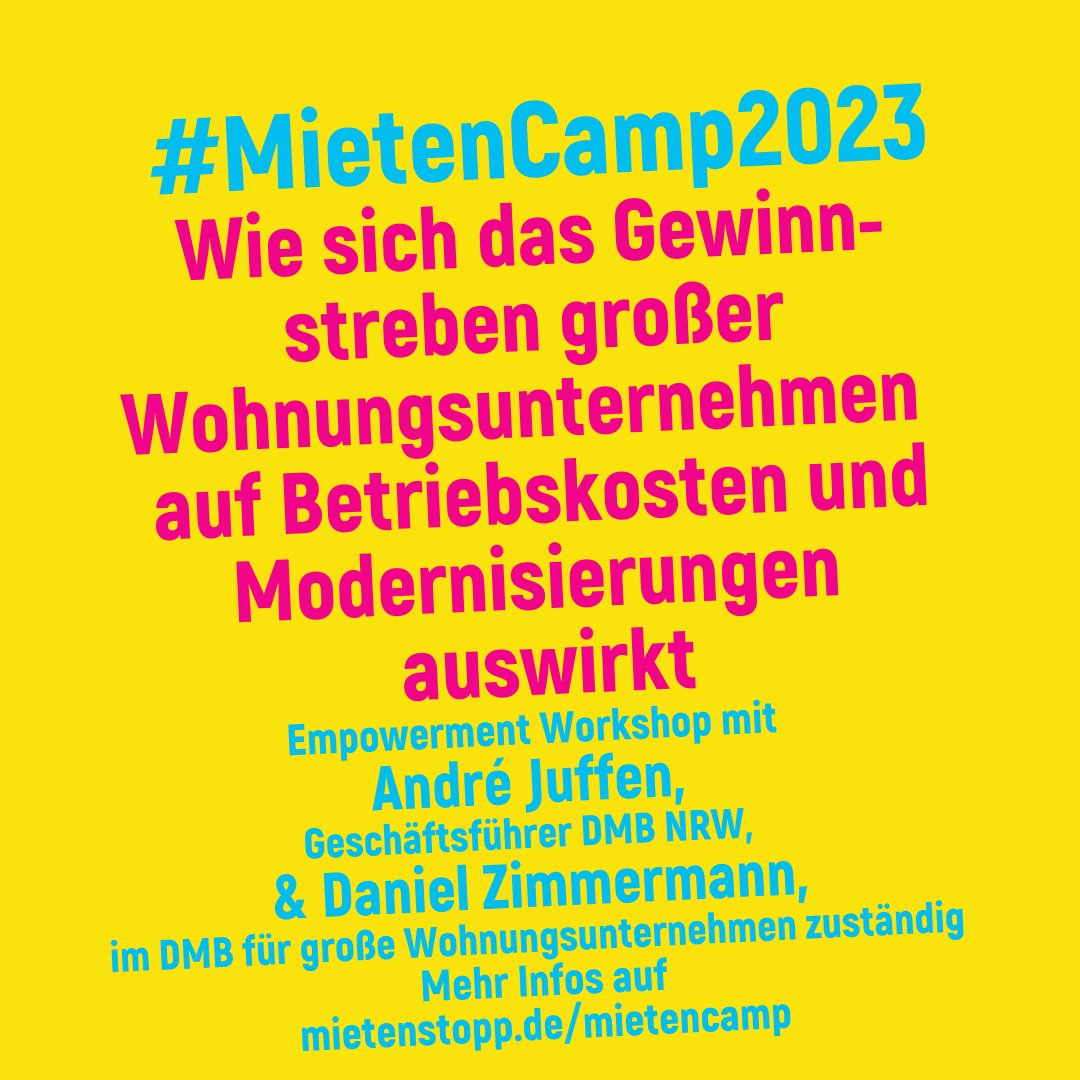 #MietenCamp2023

Wie sich das Gewinnstreben großer Wohnungsunternehmen auf Betriebskosten und Modernisierungen auswirkt

Empowerment Workshop mit
André Juffen,
Geschäftsführer DMB NRW,
& Daniel Zimmermann,
im DMB für große Wohnungsunternehmen zuständig
Mehr Infos auf
mietenstopp.de/mietencamp